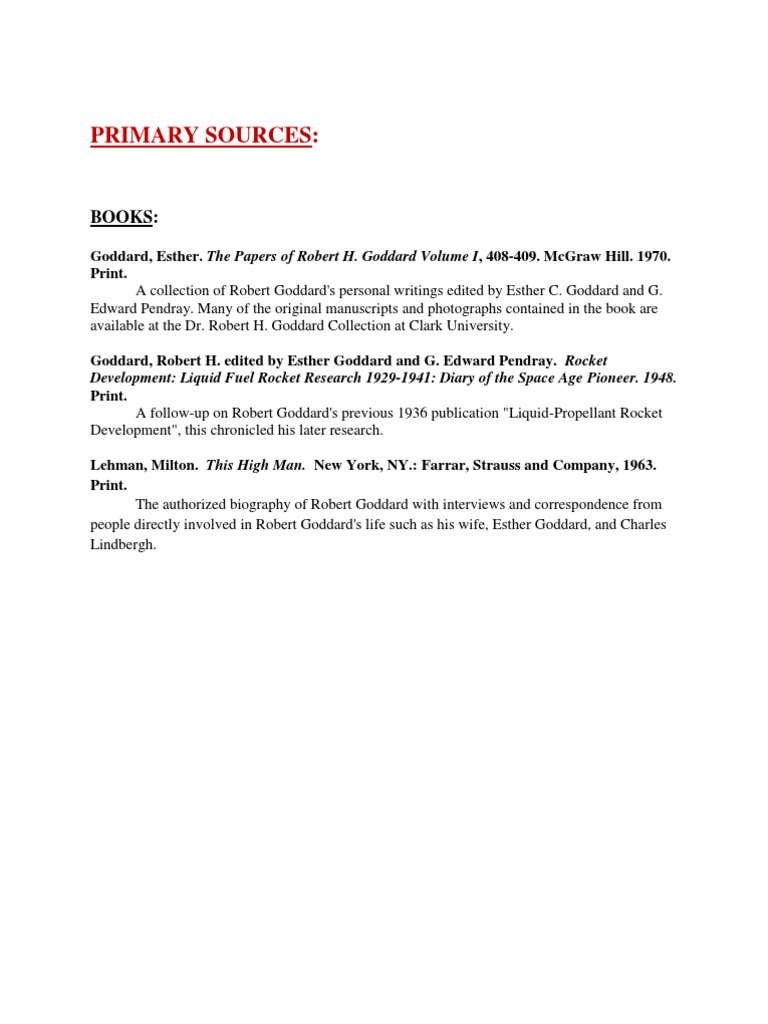 PRIMARY SOURCES:

BOOKS:

Goddard, Esther. The Papers of Robert H. Goddard Volume I, 408-409. McGraw Hill. 1970. Print.

A collection of Robert Goddard's personal writings edited by Esther C. Goddard and G. Edward Pendray. Many of the original manuscripts and photographs contained in the book are available at the Dr. Robert H. Goddard Collection at Clark University.

Goddard, Robert H. edited by Esther Goddard and G. Edward Pendray. Rocket Development: Liquid Fuel Rocket Research 1929-1941: Diary of the Space Age Pioneer. 1948. Print.

A follow-up on Robert Goddard's previous 1936 publication "Liquid-Propellant Rocket Development", this chronicled his later research.

Lehman, Milton. This High Man. New York, NY.: Farrar, Strauss and Company, 1963. Print.

The authorized biography of Robert Goddard with interviews and correspondence from people directly involved in Robert Goddard's life such as his wife, Esther Goddard, and Charles Lindbergh.